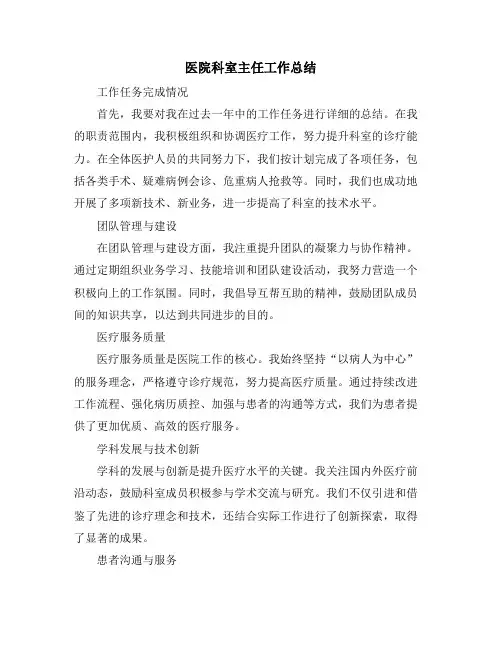 医院科室主任工作总结

工作任务完成情况

首先，我要对我在过去一年中的工作任务进行详细的总结。在我的职责范围内，我积极组织和协调医疗工作，努力提升科室的诊疗能力。在全体医护人员的共同努力下，我们按计划完成了各项任务，包括各类手术、疑难病例会诊、危重病人抢救等。同时，我们也成功地开展了多项新技术、新业务，进一步提高了科室的技术水平。

团队管理与建设

在团队管理与建设方面，我注重提升团队的凝聚力与协作精神。通过定期组织业务学习、技能培训和团队建设活动，我努力营造一个积极向上的工作氛围。同时，我倡导互帮互助的精神，鼓励团队成员间的知识共享，以达到共同进步的目的。

医疗服务质量

医疗服务质量是医院工作的核心。我始终坚持“以病人为中心”的服务理念，严格遵守诊疗规范，努力提高医疗质量。通过持续改进工作流程、强化病历质控、加强与患者的沟通等方式，我们为患者提供了更加优质、高效的医疗服务。

学科发展与技术创新

学科的发展与创新是提升医疗水平的关键。我关注国内外医疗前沿动态，鼓励科室成员积极参与学术交流与研究。我们不仅引进和借鉴了先进的诊疗理念和技术，还结合实际工作进行了创新探索，取得了显著的成果。

患者沟通与服务